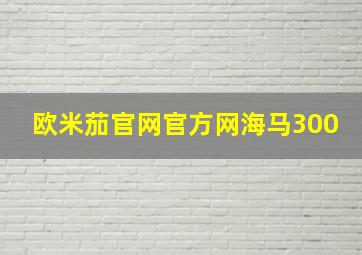 欧米茄官网官方网海马300